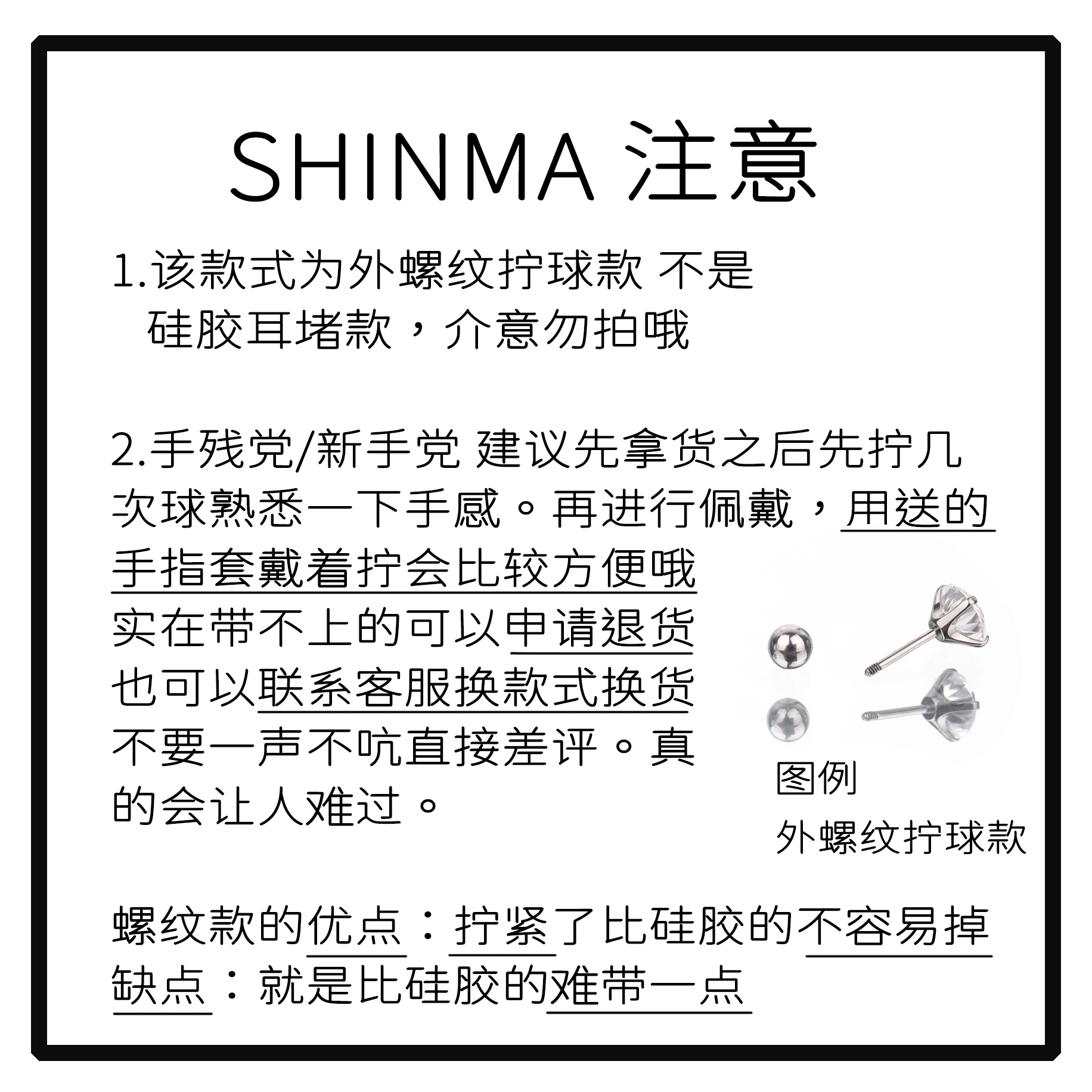 SHINMA 注意

1.该款式为外螺纹拧球款 不是硅胶耳堵款，介意勿拍哦

2.手残党/新手党 建议先拿货之后先拧几次球熟悉一下手感。再进行佩戴，用送的手指套戴着拧会比较方便哦实在带不上的可以申请退货也可以联系客服换款式换货不要一声不吭直接差评。真的会让人难过。

图例
外螺纹拧球款

螺纹款的优点：拧紧了比硅胶的不容易掉
缺点：就是比硅胶的难带一点